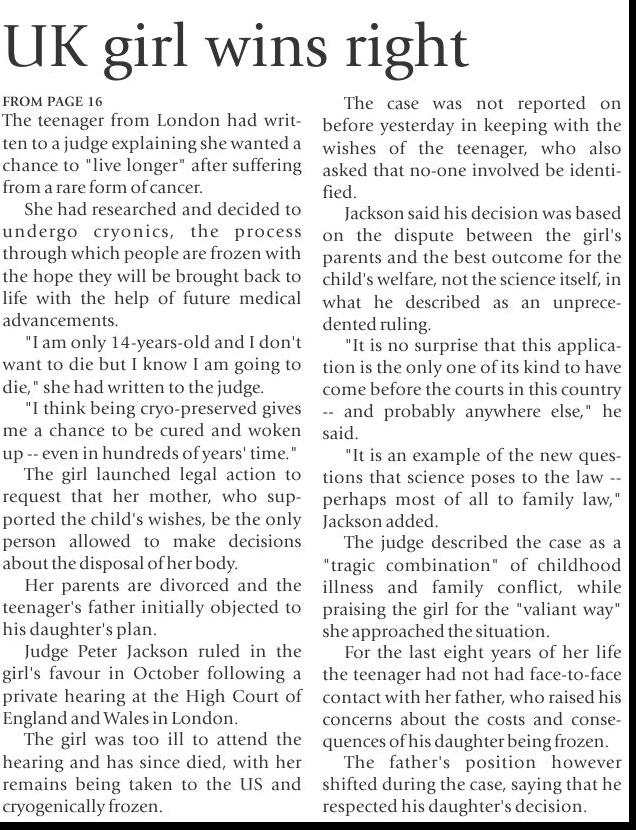 UK girl wins right

FROM PAGE 16
The teenager from London had written to a judge explaining she wanted a chance to "live longer" after suffering from a rare form of cancer.

She had researched and decided to undergo cryonics, the process through which people are frozen with the hope they will be brought back to life with the help of future medical advancements.

"I am only 14-years-old and I don't want to die but I know I am going to die," she had written to the judge.

"I think being cryo-preserved gives me a chance to be cured and woken up -- even in hundreds of years' time."

The girl launched legal action to request that her mother, who supported the child's wishes, be the only person allowed to make decisions about the disposal of her body.

Her parents are divorced and the teenager's father initially objected to his daughter's plan.

Judge Peter Jackson ruled in the girl's favour in October following a private hearing at the High Court of England and Wales in London.

The girl was too ill to attend the hearing and has since died, with her remains being taken to the US and cryogenically frozen.

The case was not reported on before yesterday in keeping with the wishes of the teenager, who also asked that no-one involved be identified.

Jackson said his decision was based on the dispute between the girl's parents and the best outcome for the child's welfare, not the science itself, in what he described as an unprecedented ruling.

"It is no surprise that this application is the only one of its kind to have come before the courts in this country -- and probably anywhere else," he said.

"It is an example of the new questions that science poses to the law -- perhaps most of all to family law," Jackson added.

The judge described the case as a "tragic combination" of childhood illness and family conflict, while praising the girl for the "valiant way" she approached the situation.

For the last eight years of her life the teenager had not had face-to-face contact with her father, who raised his concerns about the costs and consequences of his daughter being frozen.

The father's position however shifted during the case, saying that he respected his daughter's decision.